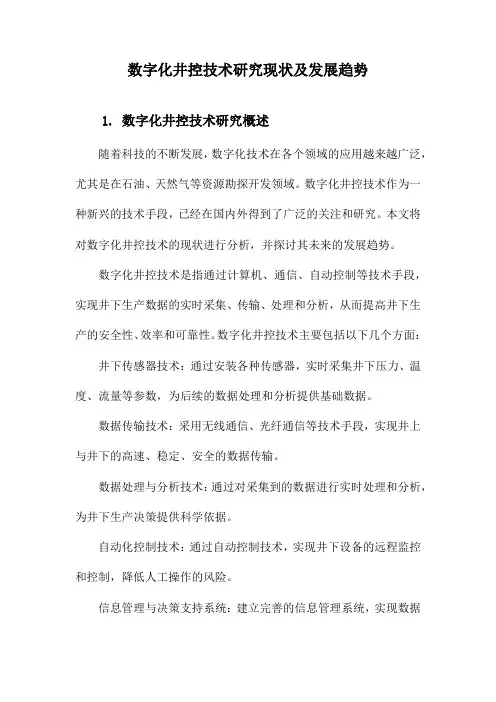 数字化井控技术研究现状及发展趋势

1. 数字化井控技术研究概述

随着科技的不断发展，数字化技术在各个领域的应用越来越广泛，尤其是在石油、天然气等资源勘探开发领域。数字化井控技术作为一种新兴的技术手段，已经在国内外得到了广泛的关注和研究。本文将对数字化井控技术的现状进行分析，并探讨其未来的发展趋势。

数字化井控技术是指通过计算机、通信、自动控制等技术手段，实现井下生产数据的实时采集、传输、处理和分析，从而提高井下生产的安全性、效率和可靠性。数字化井控技术主要包括以下几个方面：

井下传感器技术：通过安装各种传感器，实时采集井下压力、温度、流量等参数，为后续的数据处理和分析提供基础数据。

数据传输技术：采用无线通信、光纤通信等技术手段，实现井上与井下的高速、稳定、安全的数据传输。

数据处理与分析技术：通过对采集到的数据进行实时处理和分析，为井下生产决策提供科学依据。

自动化控制技术：通过自动控制技术，实现井下设备的远程监控和控制，降低人工操作的风险。

信息管理与决策支持系统：建立完善的信息管理系统，实现数据